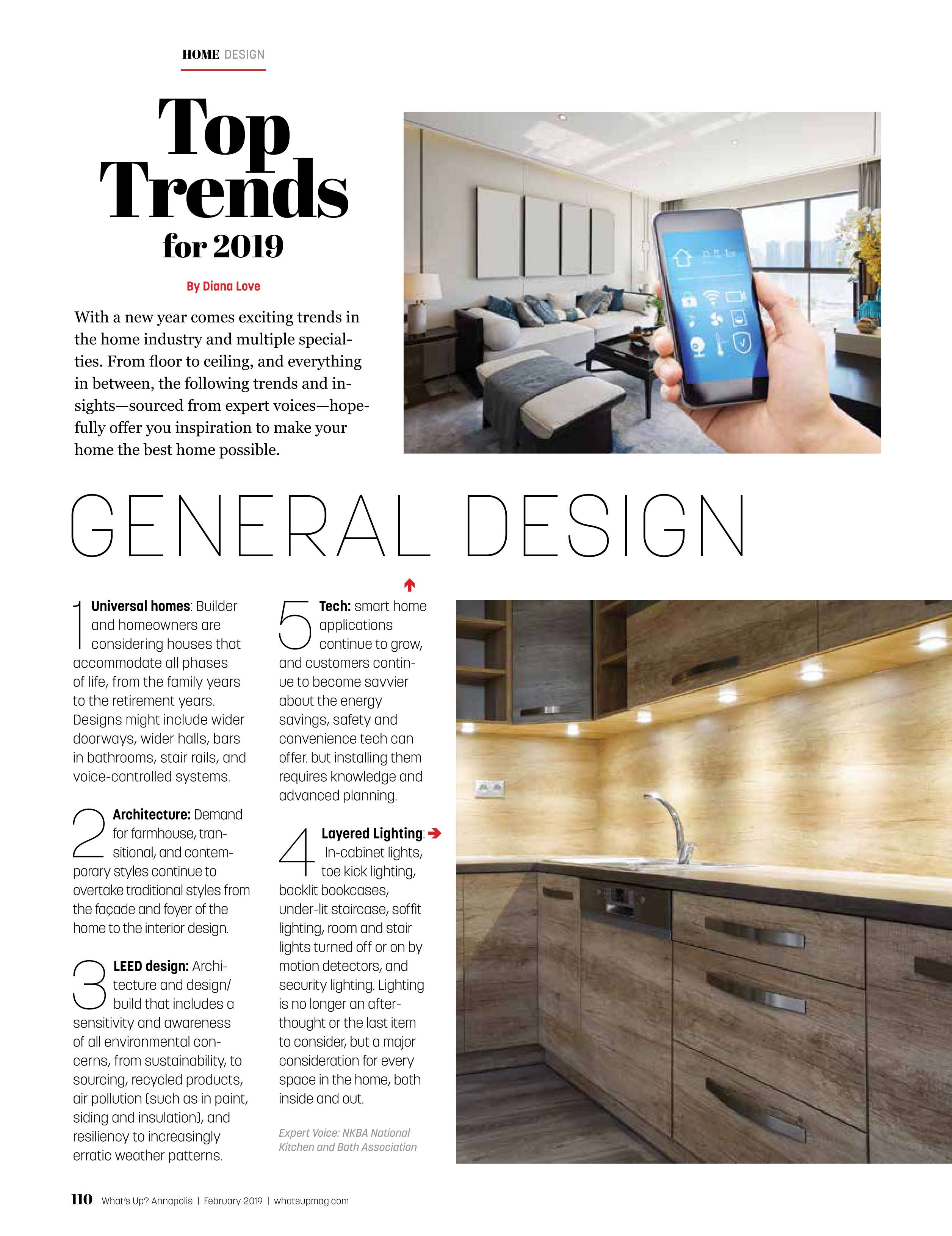 HOME DESIGN

Top Trends for 2019

By Diana Love

With a new year comes exciting trends in the home industry and multiple specialties. From floor to ceiling, and everything in between, the following trends and insights—sourced from expert voices—hopefully offer you inspiration to make your home the best home possible.

GENERAL DESIGN

1 Universal homes: Builder and homeowners are considering houses that accommodate all phases of life, from the family years to the retirement years. Designs might include wider doorways, wider halls, bars in bathrooms, stair rails, and voice-controlled systems.

2 Architecture: Demand for farmhouse, transitional, and contemporary styles continue to overtake traditional styles from the façade and foyer of the home to the interior design.

3 LEED design: Architecture and design/build that includes a sensitivity and awareness of all environmental concerns, from sustainability, to sourcing, recycled products, air pollution (such as in paint, siding and insulation), and resiliency to increasingly erratic weather patterns.

5 Tech: smart home applications continue to grow, and customers continue to become savvier about the energy savings, safety and convenience tech can offer. but installing them requires knowledge and advanced planning.

4 Layered Lighting: In-cabinet lights, toe kick lighting, backlit bookcases, under-lit staircase, soffit lighting, room and stair lights turned off or on by motion detectors, and security lighting. Lighting is no longer an afterthought or the last item to consider, but a major consideration for every space in the home, both inside and out.

Expert Voice: NKBA National Kitchen and Bath Association

110 What's Up? Annapolis | February 2019 | whatsupmag.com